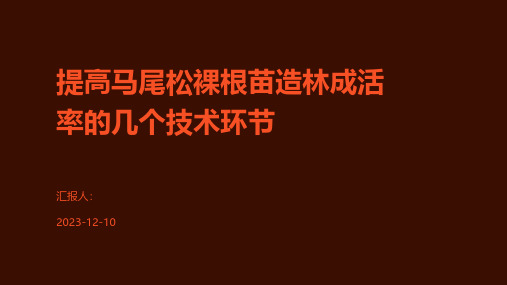 提高马尾松裸根苗造林成活率的几个技术环节

汇报人：

2023-12-10